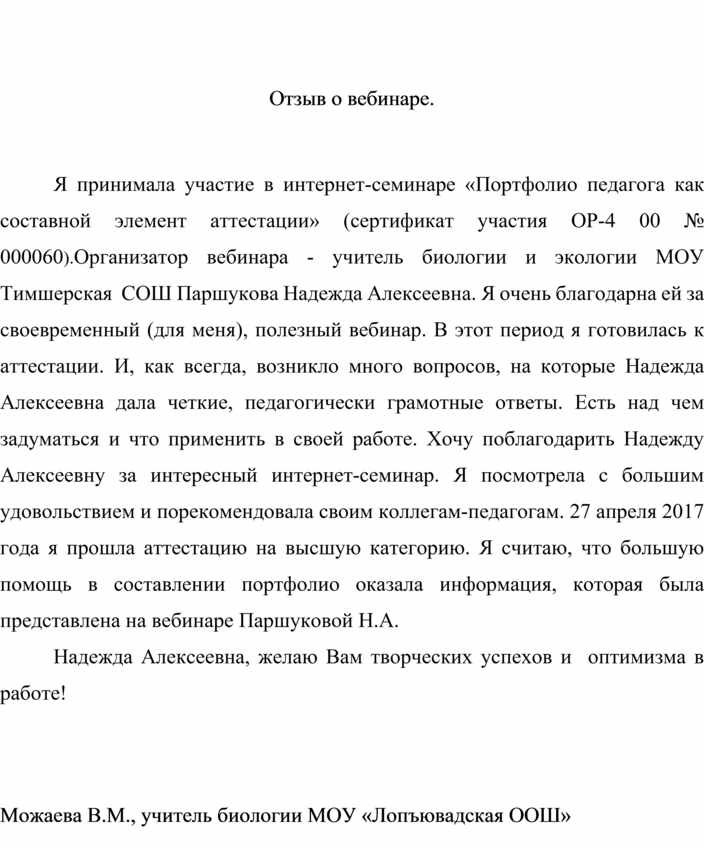 Отзыв о вебинаре.

Я принимала участие в интернет-семинаре «Портфолио педагога как составной элемент аттестации» (сертификат участия ОР-4 00 № 000060).Организатор вебинара - учитель биологии и экологии МОУ Тимшерская СОШ Паршукова Надежда Алексеевна. Я очень благодарна ей за своевременный (для меня), полезный вебинар. В этот период я готовилась к аттестации. И, как всегда, возникло много вопросов, на которые Надежда Алексеевна дала четкие, педагогически грамотные ответы. Есть над чем задуматься и что применить в своей работе. Хочу поблагодарить Надежду Алексеевну за интересный интернет-семинар. Я посмотрела с большим удовольствием и порекомендовала своим коллегам-педагогам. 27 апреля 2017 года я прошла аттестацию на высшую категорию. Я считаю, что большую помощь в составлении портфолио оказала информация, которая была представлена на вебинаре Паршуковой Н.А.

Надежда Алексеевна, желаю Вам творческих успехов и оптимизма в работе!

Можаева В.М., учитель биологии МОУ «Лопъювадская ООШ»